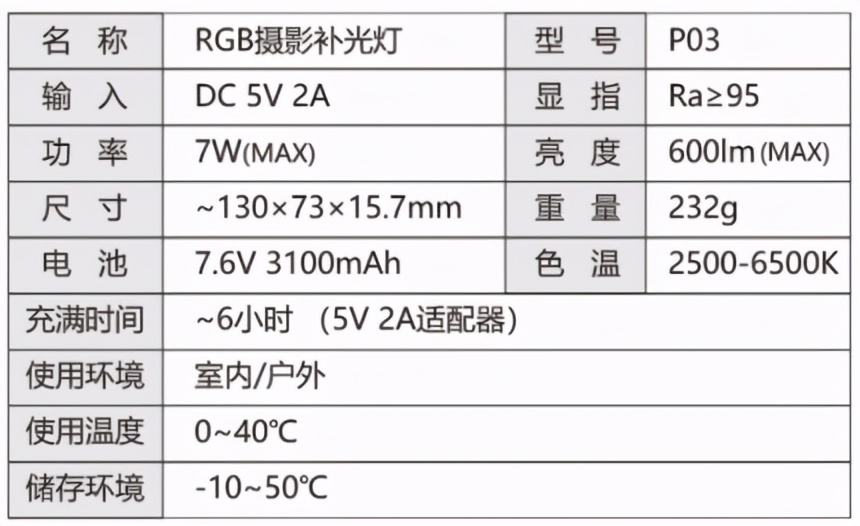 | 名称 | RGB摄影补光灯 | 型号 | P03 |
|---|---|---|---|
| 输入 | DC 5V 2A | 显指 | Ra≥95 |
| 功率 | 7W(MAX) | 亮度 | 600lm(MAX) |
| 尺寸 | ~130×73×15.7mm | 重量 | 232g |
| 电池 | 7.6V 3100mAh | 色温 | 2500-6500K |
| 充满时间 | ~6小时 (5V 2A适配器) | | |
| 使用环境 | 室内/户外 | | |
| 使用温度 | 0~40℃ | | |
| 储存环境 | -10~50℃ | | |